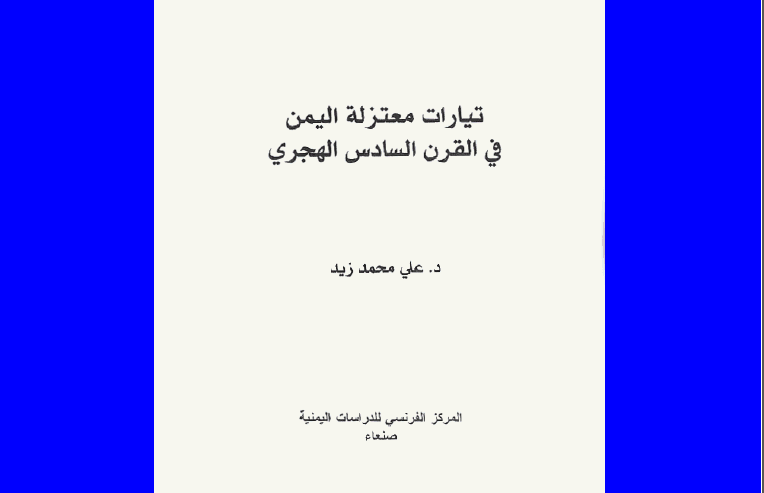 تيارات معتزلة اليمن
في القرن السادس الهجري

د. علي محمد زيد

المركز الفرنسي للدراسات اليمنية
صنعاء